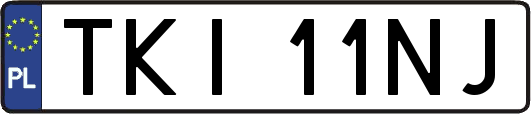 PL

TKI 11NJ